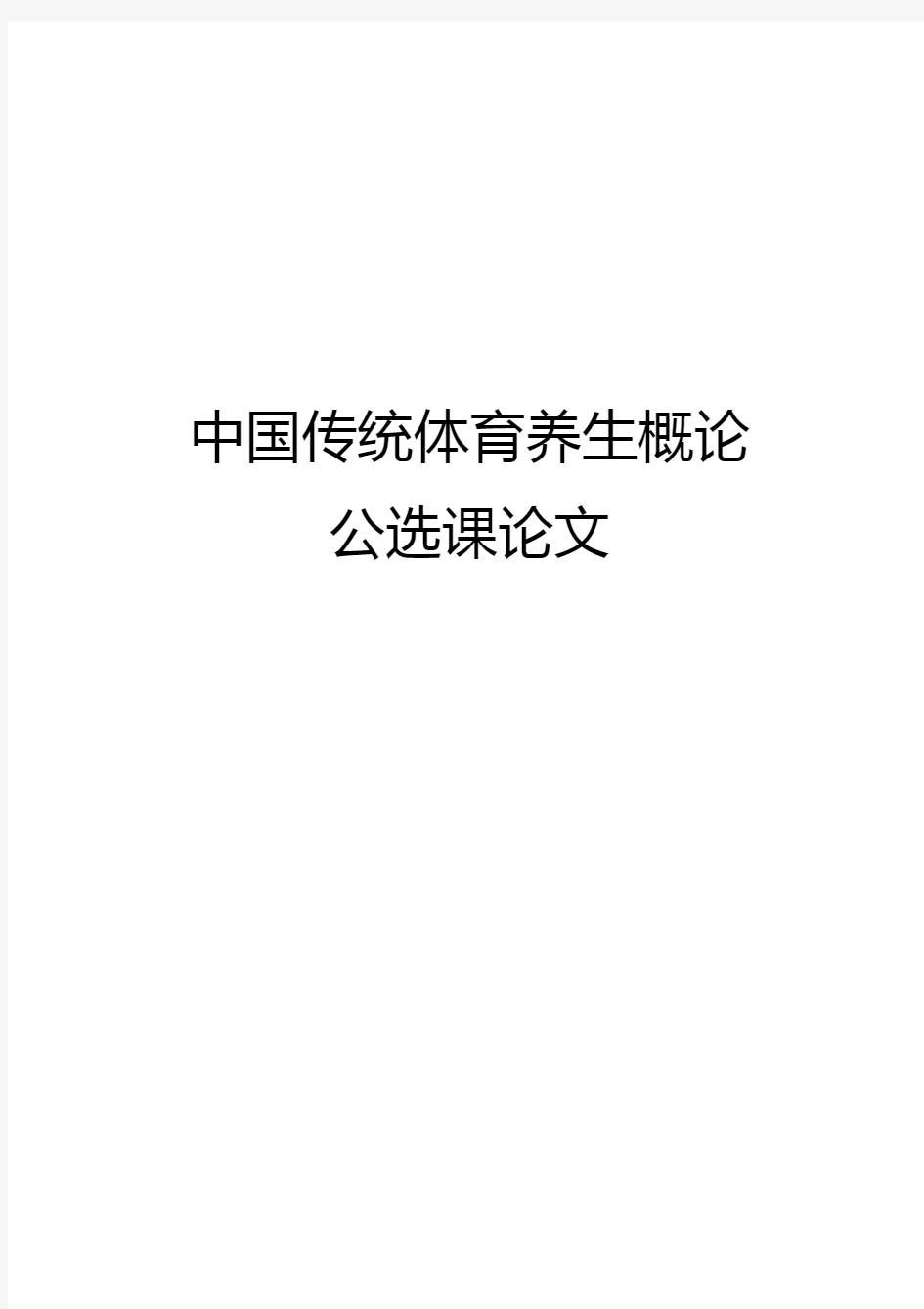 中国传统体育养生概论
公选课论文